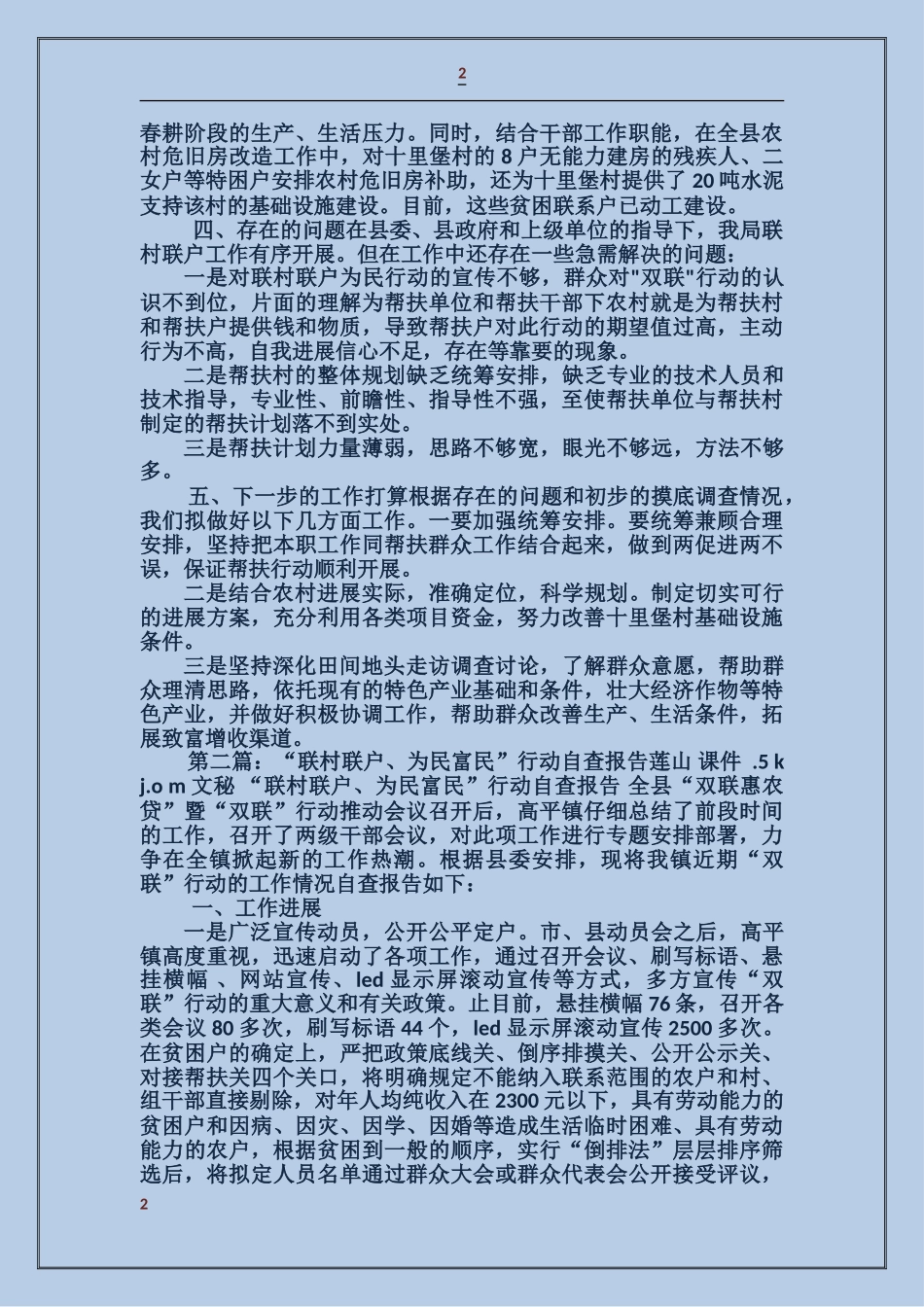 2

春耕阶段的生产、生活压力。同时，结合干部工作职能，在全县农村危旧房改造工作中，对十里堡村的 8 户无能力建房的残疾人、二女户等特困户安排农村危旧房补助，还为十里堡村提供了 20 吨水泥支持该村的基础设施建设。目前，这些贫困联系户已动工建设。

四、存在的问题在县委、县政府和上级单位的指导下，我局联村联户工作有序开展。但在工作中还存在一些急需解决的问题：

一是对联村联户为民行动的宣传不够，群众对"双联"行动的认识不到位，片面的理解为帮扶单位和帮扶干部下农村就是为帮扶村和帮扶户提供钱和物质，导致帮扶户对此行动的期望值过高，主动行为不高，自我进展信心不足，存在等靠要的现象。

二是帮扶村的整体规划缺乏统筹安排，缺乏专业的技术人员和技术指导，专业性、前瞻性、指导性不强，至使帮扶单位与帮扶村制定的帮扶计划落不到实处。

三是帮扶计划力量薄弱，思路不够宽，眼光不够远，方法不够多。

五、下一步的工作打算根据存在的问题和初步的摸底调查情况，我们拟做好以下几方面工作。一要加强统筹安排。要统筹兼顾合理安排，坚持把本职工作同帮扶群众工作结合起来，做到两促进两不误，保证帮扶行动顺利开展。

二是结合农村进展实际，准确定位，科学规划。制定切实可行的进展方案，充分利用各类项目资金，努力改善十里堡村基础设施条件。

三是坚持深化田间地头走访调查讨论，了解群众意愿，帮助群众理清思路，依托现有的特色产业基础和条件，壮大经济作物等特色产业，并做好积极协调工作，帮助群众改善生产、生活条件，拓展致富增收渠道。

第二篇：“联村联户、为民富民”行动自查报告莲山 课件 .5 k j.o m 文秘 “联村联户、为民富民”行动自查报告 全县“双联惠农贷”暨“双联”行动推动会议召开后，高平镇仔细总结了前段时间的工作，召开了两级干部会议，对此项工作进行专题安排部署，力争在全镇掀起新的工作热潮。根据县委安排，现将我镇近期“双联”行动的工作情况自查报告如下：

一、工作进展

一是广泛宣传动员，公开公平定户。市、县动员会之后，高平镇高度重视，迅速启动了各项工作，通过召开会议、刷写标语、悬挂横幅 、网站宣传、led 显示屏滚动宣传等方式，多方宣传“双联”行动的重大意义和有关政策。止目前，悬挂横幅 76 条，召开各类会议 80 多次，刷写标语 44 个，led 显示屏滚动宣传 2500 多次。在贫困户的确定上，严把政策底线关、倒序排摸关、公开公示关、对接帮扶关四个关口，将明确规定不能纳入联系范围的农户和村、组干部直接剔除，对年人均纯收入在 2300 元以下，具有劳动能力的贫困户和因病、因灾、因学、因婚等造成生活临时困难、具有劳动能力的农户，根据贫困到一般的顺序，实行“倒排法”层层排序筛选后，将拟定人员名单通过群众大会或群众代表会公开接受评议，

2